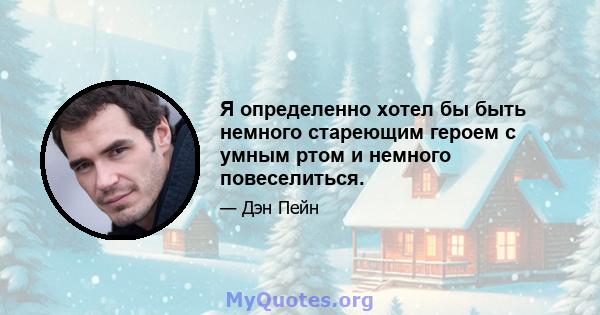 Я определенно хотел бы быть немного стареющим героем с умным ртом и немного повеселиться.

— Дэн Пейн

MyQuotes.org